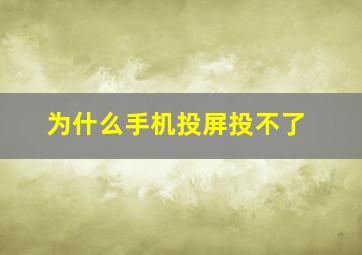 为什么手机投屏投不了